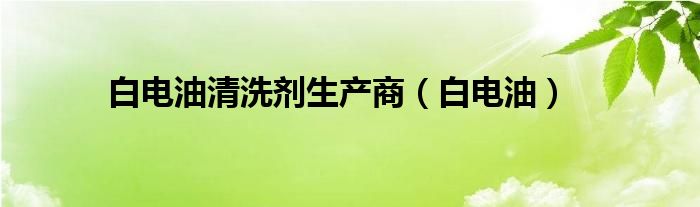 白电油清洗剂生产商（白电油）